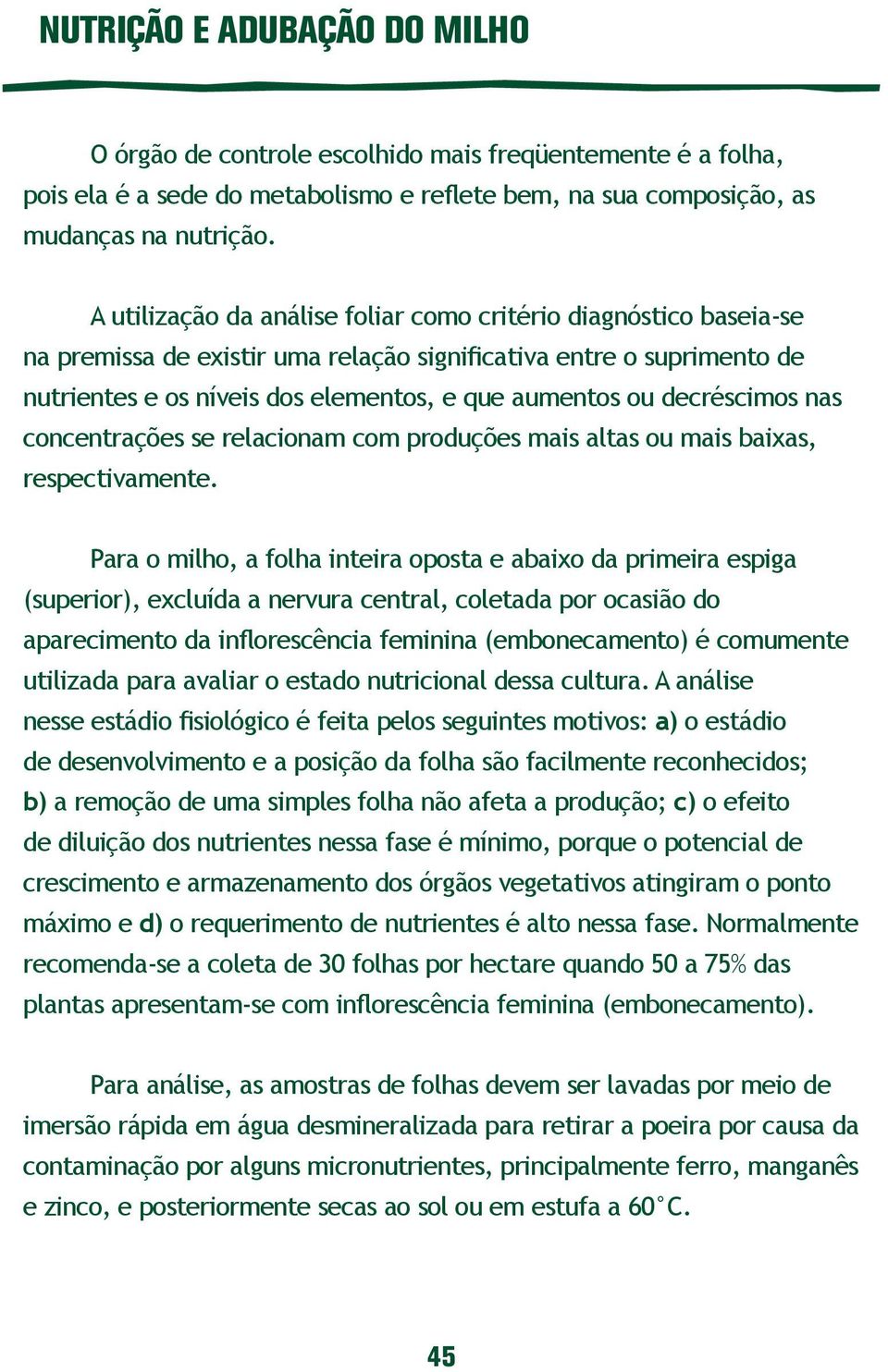 NUTRIÇÃO E ADUBAÇÃO DO MILHO

O órgão de controle escolhido mais freqüentemente é a folha, pois ela é a sede do metabolismo e reflete bem, na sua composição, as mudanças na nutrição.

A utilização da análise foliar como critério diagnóstico baseia-se na premissa de existir uma relação significativa entre o suprimento de nutrientes e os níveis dos elementos, e que aumentos ou decréscimos nas concentrações se relacionam com produções mais altas ou mais baixas, respectivamente.

Para o milho, a folha inteira oposta e abaixo da primeira espiga (superior), excluída a nervura central, coletada por ocasião do aparecimento da inflorescência feminina (embonecamento) é comumente utilizada para avaliar o estado nutricional dessa cultura. A análise nesse estádio fisiológico é feita pelos seguintes motivos: a) o estádio de desenvolvimento e a posição da folha são facilmente reconhecidos; b) a remoção de uma simples folha não afeta a produção; c) o efeito de diluição dos nutrientes nessa fase é mínimo, porque o potencial de crescimento e armazenamento dos órgãos vegetativos atingiram o ponto máximo e d) o requerimento de nutrientes é alto nessa fase. Normalmente recomenda-se a coleta de 30 folhas por hectare quando 50 a 75% das plantas apresentam-se com inflorescência feminina (embonecamento).

Para análise, as amostras de folhas devem ser lavadas por meio de imersão rápida em água desmineralizada para retirar a poeira por causa da contaminação por alguns micronutrientes, principalmente ferro, manganês e zinco, e posteriormente secas ao sol ou em estufa a 60°C.

45